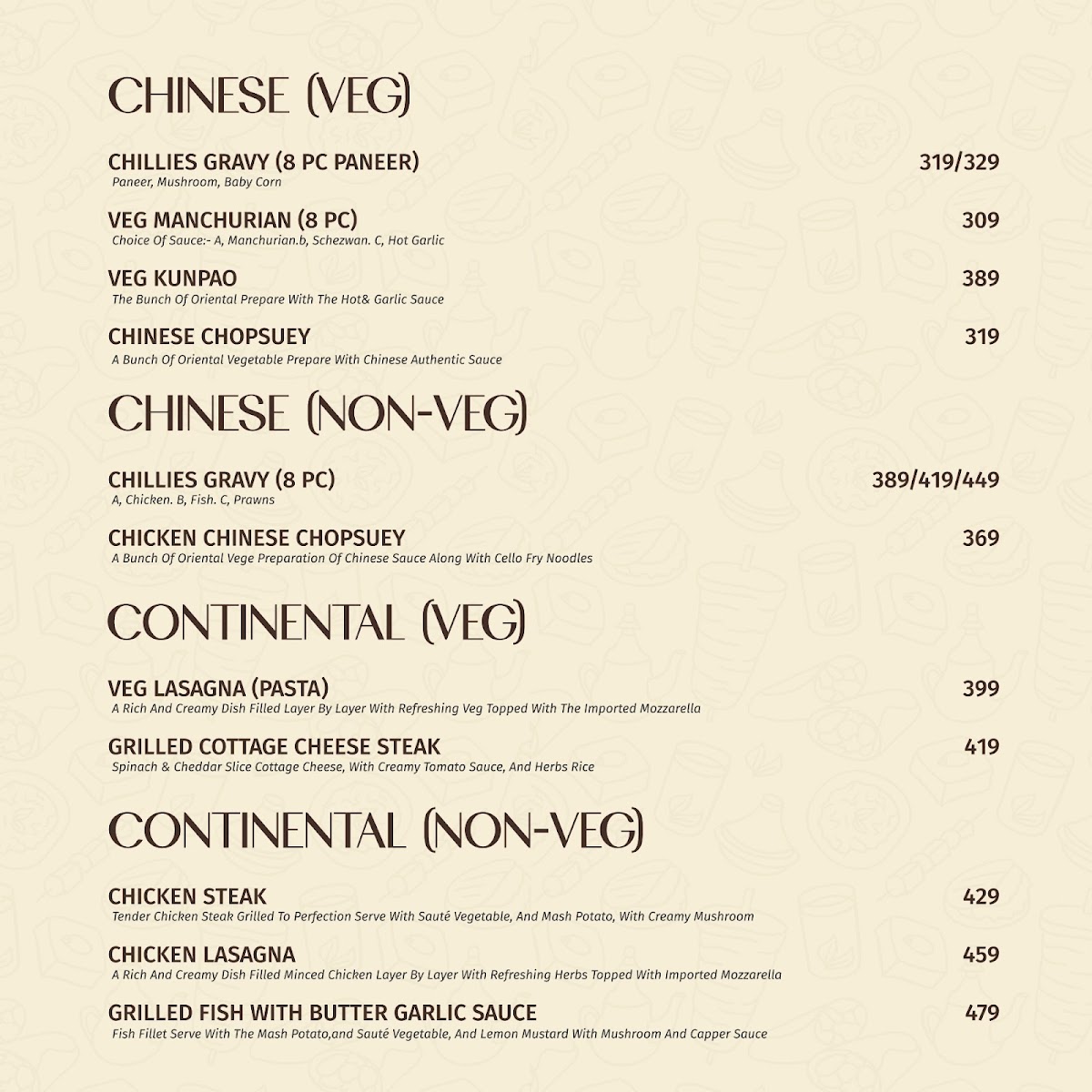 CHINESE (VEG)

CHILLIES GRAVY (8 PC PANEER) 319/329
Paneer, Mushroom, Baby Corn

VEG MANCHURIAN (8 PC) 309
Choice Of Sauce:- A, Manchurian.b, Schezwan. C, Hot Garlic

VEG KUNPAO 389
The Bunch Of Oriental Prepare With The Hot& Garlic Sauce

CHINESE CHOPSUEY 319
A Bunch Of Oriental Vegetable Prepare With Chinese Authentic Sauce

CHINESE (NON-VEG)

CHILLIES GRAVY (8 PC) 389/419/449
A, Chicken. B, Fish. C, Prawns

CHICKEN CHINESE CHOPSUEY 369
A Bunch Of Oriental Vege Preparation Of Chinese Sauce Along With Cello Fry Noodles

CONTINENTAL (VEG)

VEG LASAGNA (PASTA) 399
A Rich And Creamy Dish Filled Layer By Layer With Refreshing Veg Topped With The Imported Mozzarella

GRILLED COTTAGE CHEESE STEAK 419
Spinach & Cheddar Slice Cottage Cheese, With Creamy Tomato Sauce, And Herbs Rice

CONTINENTAL (NON-VEG)

CHICKEN STEAK 429
Tender Chicken Steak Grilled To Perfection Serve With Sauté Vegetable, And Mash Potato, With Creamy Mushroom

CHICKEN LASAGNA 459
A Rich And Creamy Dish Filled Minced Chicken Layer By Layer With Refreshing Herbs Topped With Imported Mozzarella

GRILLED FISH WITH BUTTER GARLIC SAUCE 479
Fish Fillet Serve With The Mash Potato,and Sauté Vegetable, And Lemon Mustard With Mushroom And Capper Sauce